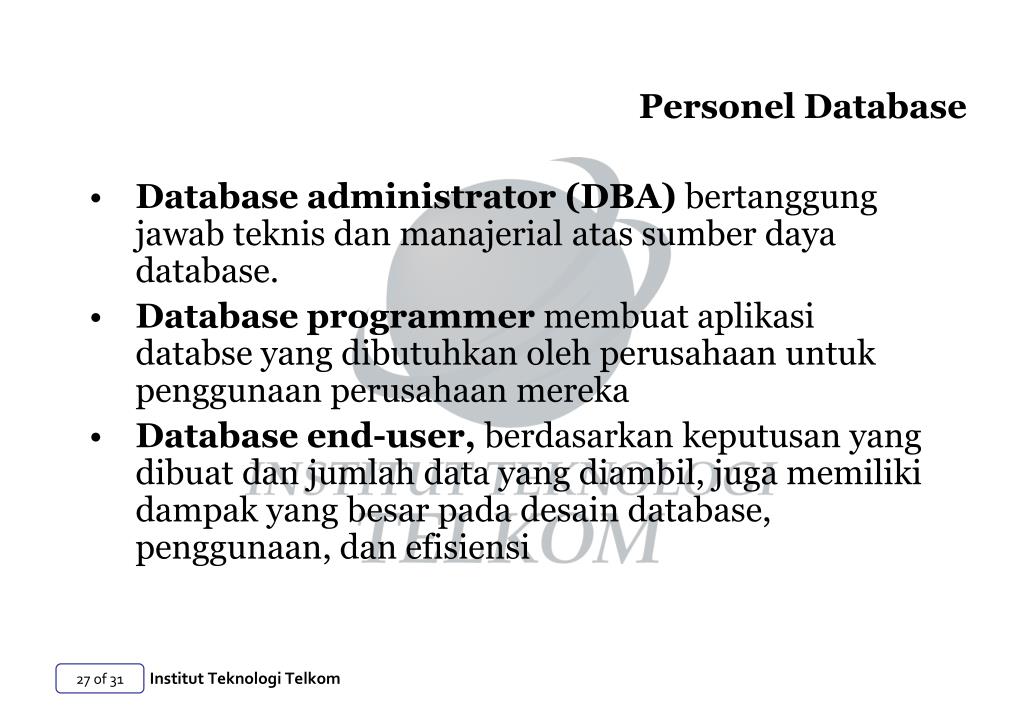 Personel Database

• **Database administrator (DBA)** bertanggung jawab teknis dan manajerial atas sumber daya database.
• **Database programmer** membuat aplikasi databse yang dibutuhkan oleh perusahaan untuk penggunaan perusahaan mereka
• **Database end-user,** berdasarkan keputusan yang dibuat dan jumlah data yang diambil, juga memiliki dampak yang besar pada desain database, penggunaan, dan efisiensi

INSTITUT TEKNOLOGI TELKOM

27 of 31 Institut Teknologi Telkom